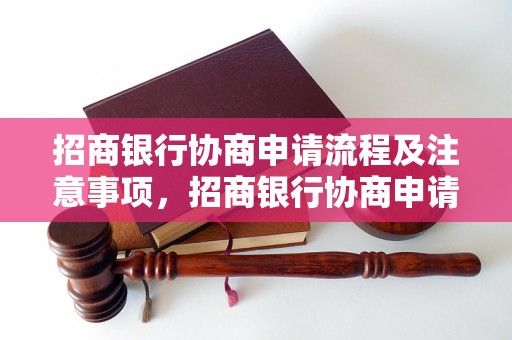 招商银行协商申请流程及注意事项，招商银行协商申请